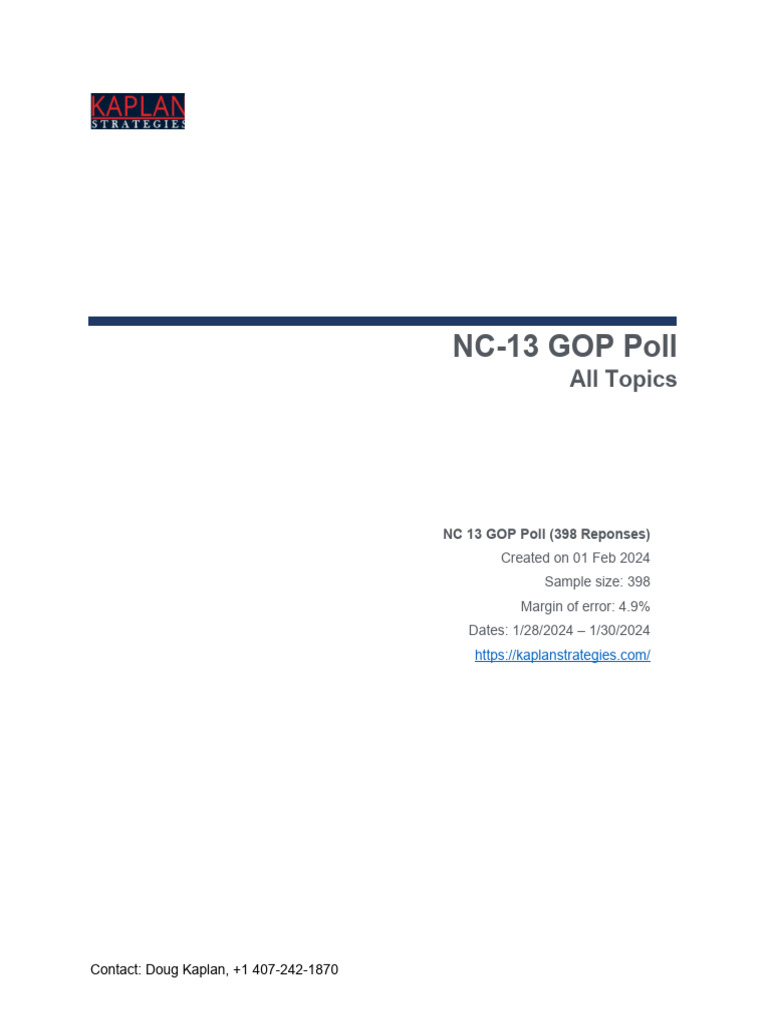 KAPLAN
STRATEGIES

NC-13 GOP Poll
All Topics

NC 13 GOP Poll (398 Reponses)
Created on 01 Feb 2024
Sample size: 398
Margin of error: 4.9%
Dates: 1/28/2024 – 1/30/2024
https://kaplanstrategies.com/

Contact: Doug Kaplan, +1 407-242-1870